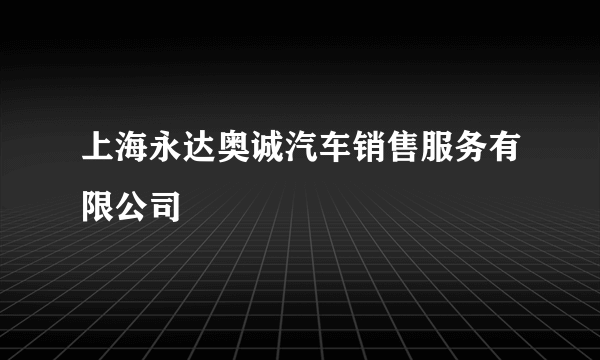 上海永达奥诚汽车销售服务有限公司